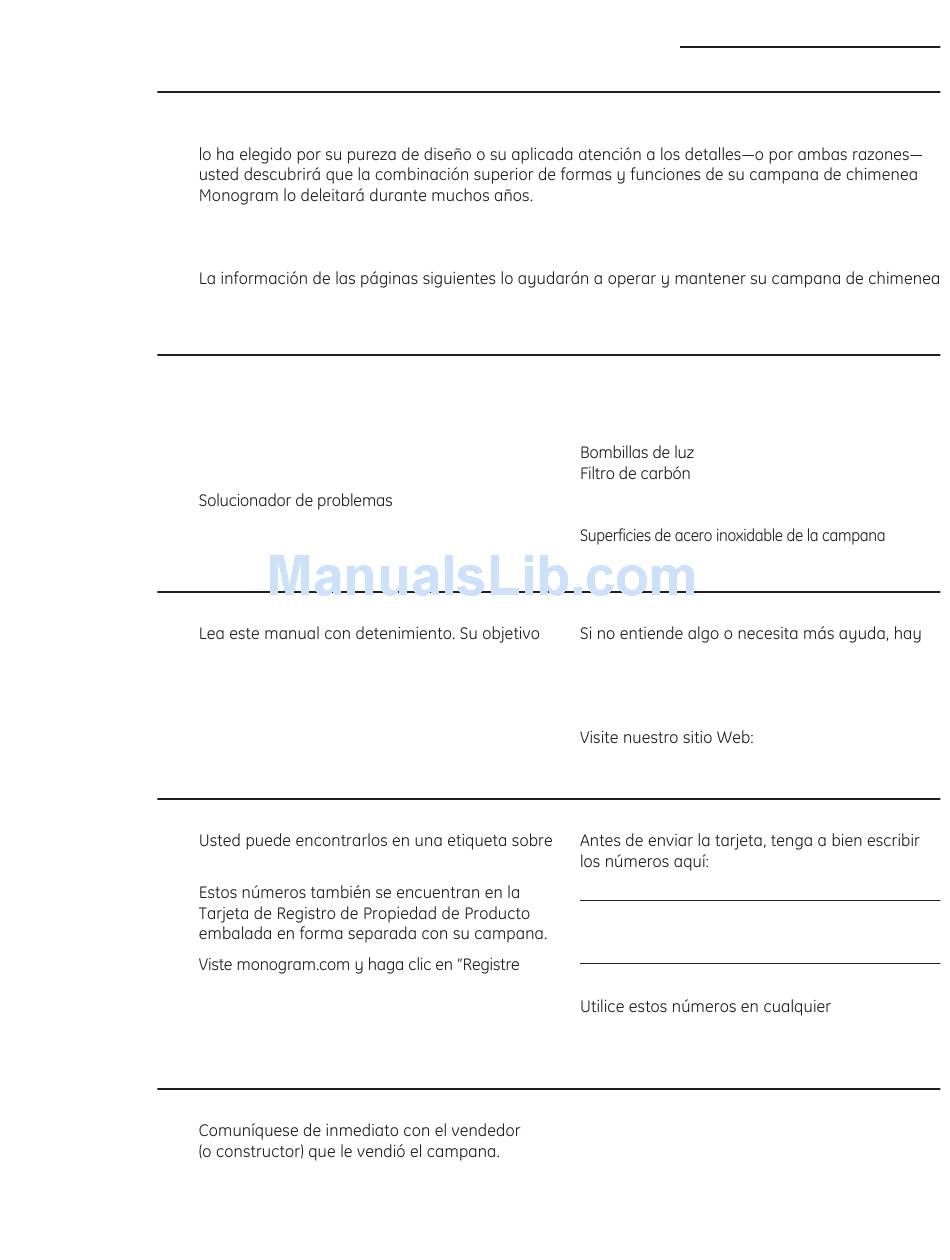 lo ha elegido por su pureza de diseño o su aplicada atención a los detalles—o por ambas razones—usted descubrirá que la combinación superior de formas y funciones de su campana de chimenea Monogram lo deleitará durante muchos años.

La información de las páginas siguientes lo ayudarán a operar y mantener su campana de chimenea

Solucionador de problemas

Bombillas de luz
Filtro de carbón

Superficies de acero inoxidable de la campana

ManualsLib.com

Lea este manual con detenimiento. Su objetivo

Si no entiende algo o necesita más ayuda, hay

Visite nuestro sitio Web:

Usted puede encontrarlos en una etiqueta sobre

Estos números también se encuentran en la Tarjeta de Registro de Propiedad de Producto embalada en forma separada con su campana.

Viste monogram.com y haga clic en "Registre

Antes de enviar la tarjeta, tenga a bien escribir los números aquí:

Utilice estos números en cualquier

Comuníquese de inmediato con el vendedor (o constructor) que le vendió el campana.